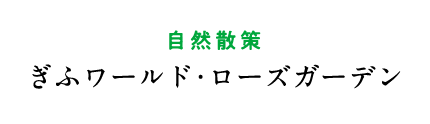 自然散策
ぎふワールド･ローズガーデン